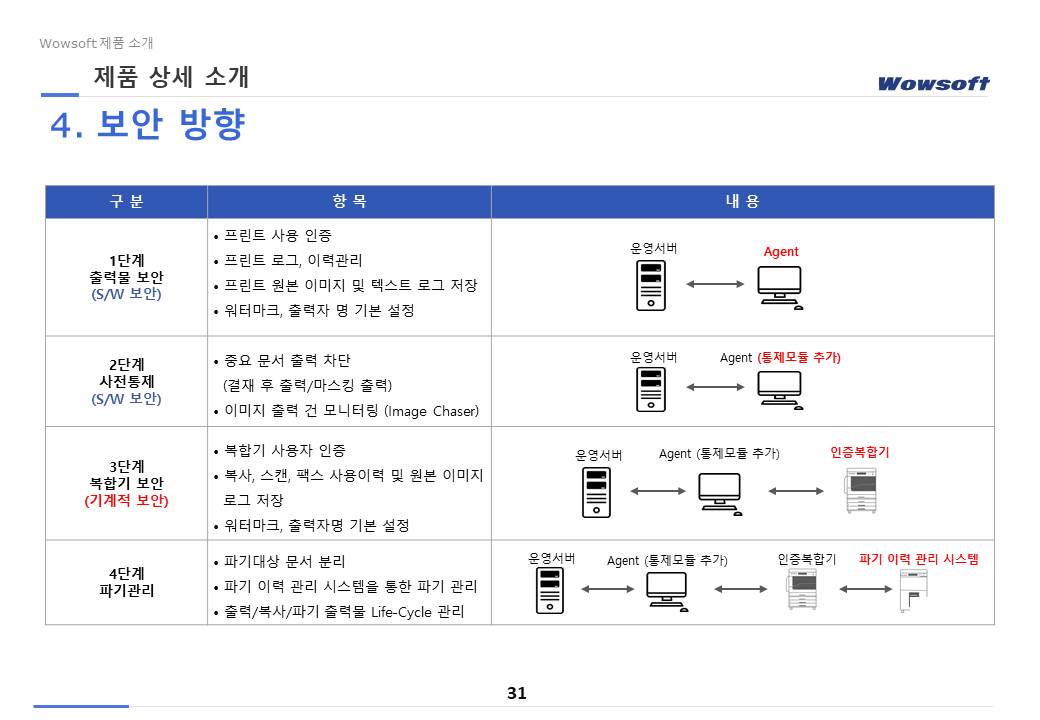 Wowsoft 제품 소개

제품 상세 소개

Wowsoft

4. 보안 방향

| 구 분 | 항 목 | 내 용 |
|---|---|---|
| 1단계 출력물 보안 (S/W 보안) | • 프린트 사용 인증 • 프린트 로그, 이력관리 • 프린트 원본 이미지 및 텍스트 로그 저장 • 워터마크, 출력자 명 기본 설정 | 운영서버 Agent |
| 2단계 사전통제 (S/W 보안) | • 중요 문서 출력 차단 (결재 후 출력/마스킹 출력) • 이미지 출력 건 모니터링 (Image Chaser) | 운영서버 Agent (통제모듈 추가) |
| 3단계 복합기 보안 (기계적 보안) | • 복합기 사용자 인증 • 복사, 스캔, 팩스 사용이력 및 원본 이미지 로그 저장 • 워터마크, 출력자명 기본 설정 | 운영서버 Agent (통제모듈 추가) 인증복합기 |
| 4단계 파기관리 | • 파기대상 문서 분리 • 파기 이력 관리 시스템을 통한 파기 관리 • 출력/복사/파기 출력물 Life-Cycle 관리 | 운영서버 Agent (통제모듈 추가) 인증복합기 파기 이력 관리 시스템 |

31